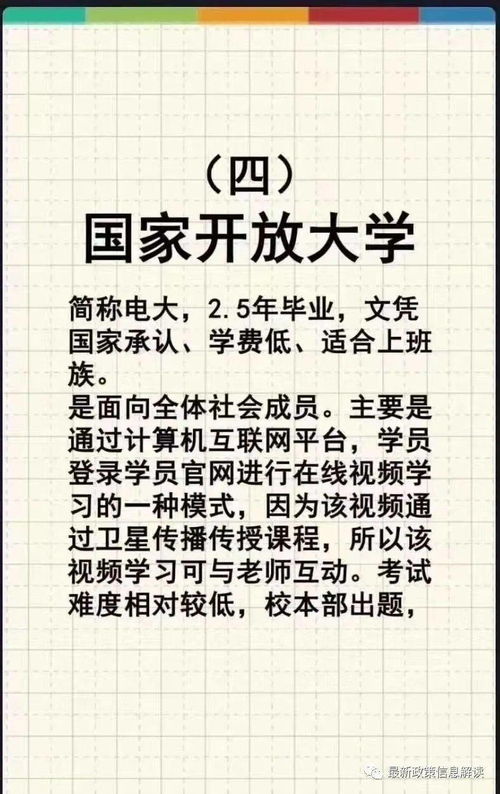 （四）
国家开放大学

简称电大，2.5年毕业，文凭国家承认、学费低、适合上班族。
是面向全体社会成员。主要是通过计算机互联网平台，学员登录学员官网进行在线视频学习的一种模式，因为该视频通过卫星传播传授课程，所以该视频学习可与老师互动。考试难度相对较低，校本部出题，

最新政策信息解读